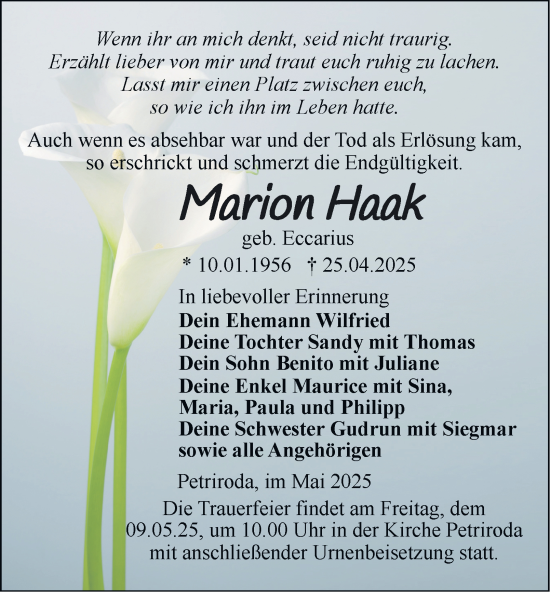 Wenn ihr an mich denkt, seid nicht traurig.
Erzählt lieber von mir und traut euch ruhig zu lachen.
Lasst mir einen Platz zwischen euch,
so wie ich ihn im Leben hatte.

Auch wenn es absehbar war und der Tod als Erlösung kam,
so erschrickt und schmerzt die Endgültigkeit.

Marion Haak

geb. Eccarius

* 10.01.1956 † 25.04.2025

In liebevoller Erinnerung
Dein Ehemann Wilfried
Deine Tochter Sandy mit Thomas
Dein Sohn Benito mit Juliane
Deine Enkel Maurice mit Sina,
Maria, Paula und Philipp
Deine Schwester Gudrun mit Siegmar
sowie alle Angehörigen

Petriroda, im Mai 2025

Die Trauerfeier findet am Freitag, dem 09.05.25, um 10.00 Uhr in der Kirche Petriroda mit anschließender Urnenbeisetzung statt.